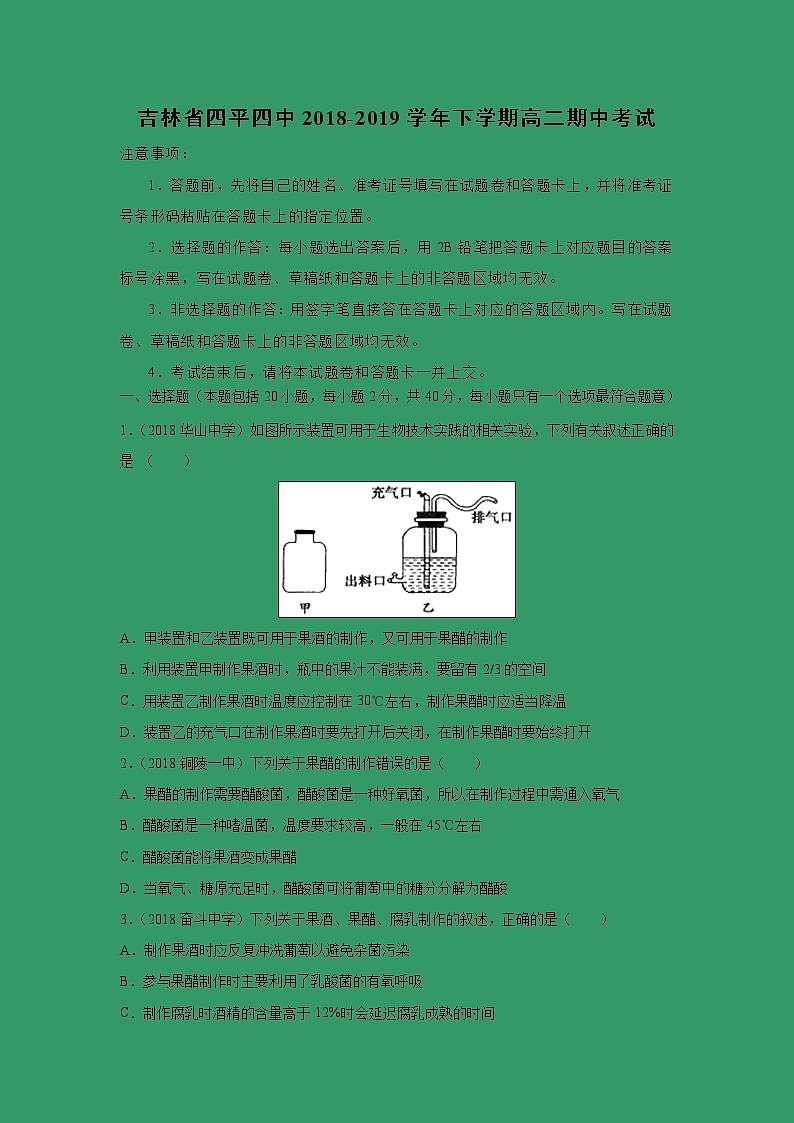 吉林省四平四中 2018-2019 学年下学期高二期中考试

注意事项：

1．答题前，先将自己的姓名、准考证号填写在试题卷和答题卡上，并将准考证号条形码粘贴在答题卡上的指定位置。

2．选择题的作答：每小题选出答案后，用 2B 铅笔把答题卡上对应题目的答案标号涂黑，写在试题卷、草稿纸和答题卡上的非答题区域均无效。

3．非选择题的作答：用签字笔直接答在答题卡上对应的答题区域内。写在试题卷、草稿纸和答题卡上的非答题区域均无效。

4．考试结束后，请将本试题卷和答题卡一并上交。

一、选择题（本题包括 20 小题，每小题 2 分，共 40 分，每小题只有一个选项最符合题意）

1.（2018 华山中学）如图所示装置可用于生物技术实践的相关实验，下列有关叙述正确的是（　　）

充气口
排气口
出料口
甲
乙

A．甲装置和乙装置既可用于果酒的制作，又可用于果醋的制作

B．利用装置甲制作果酒时，瓶中的果汁不能装满，要留有 2/3 的空间

C．用装置乙制作果酒时温度应控制在 30℃左右，制作果醋时应适当降温

D．装置乙的充气口在制作果酒时要先打开后关闭，在制作果醋时要始终打开

2.（2018 铜陵一中）下列关于果醋的制作错误的是（　　）

A．果醋的制作需要醋酸菌，醋酸菌是一种好氧菌，所以在制作过程中需通入氧气

B．醋酸菌是一种嗜温菌，温度要求较高，一般在 45℃左右

C．醋酸菌能将果酒变成果醋

D．当氧气、糖原充足时，醋酸菌可将葡萄中的糖分分解为醋酸

3.（2018 奋斗中学）下列关于果酒、果醋、腐乳制作的叙述，正确的是（　　）

A．制作果酒时应反复冲洗葡萄以避免杂菌污染

B．参与果醋制作时主要利用了乳酸菌的有氧呼吸

C．制作腐乳时酒精的含量高于 12%时会延迟腐乳成熟的时间